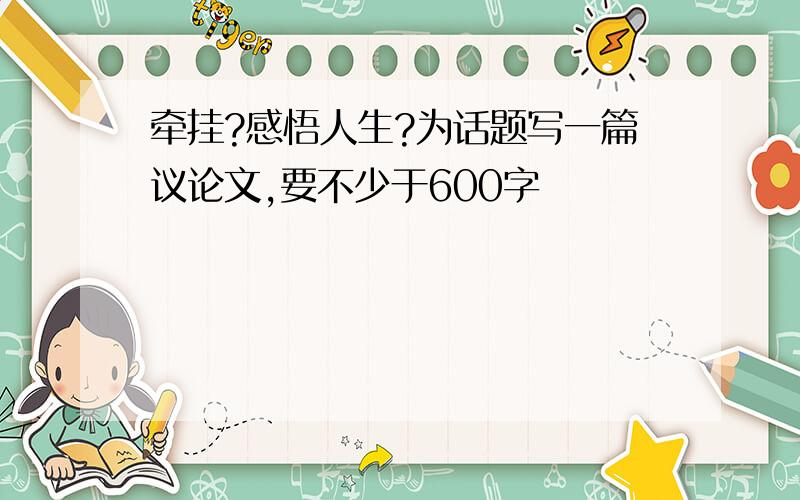 tiger

牵挂?感悟人生?为话题写一篇议论文,要不少于600字